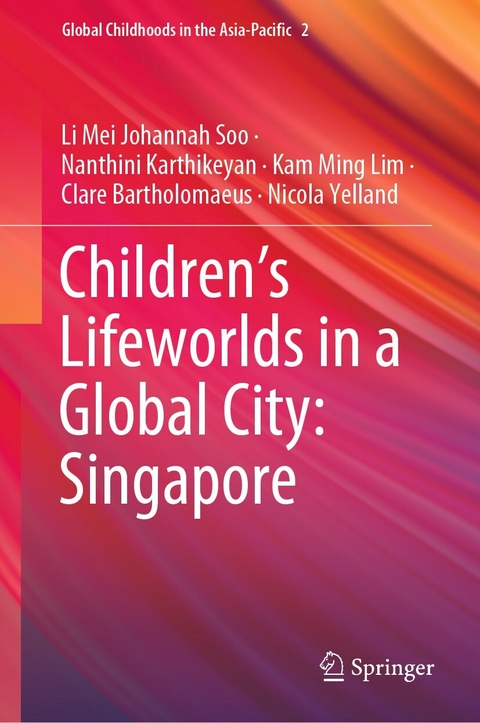 Global Childhoods in the Asia-Pacific 2

Li Mei Johannah Soo · Nanthini Karthikeyan · Kam Ming Lim · Clare Bartholomaeus · Nicola Yelland

Children's Lifeworlds in a Global City: Singapore

Springer